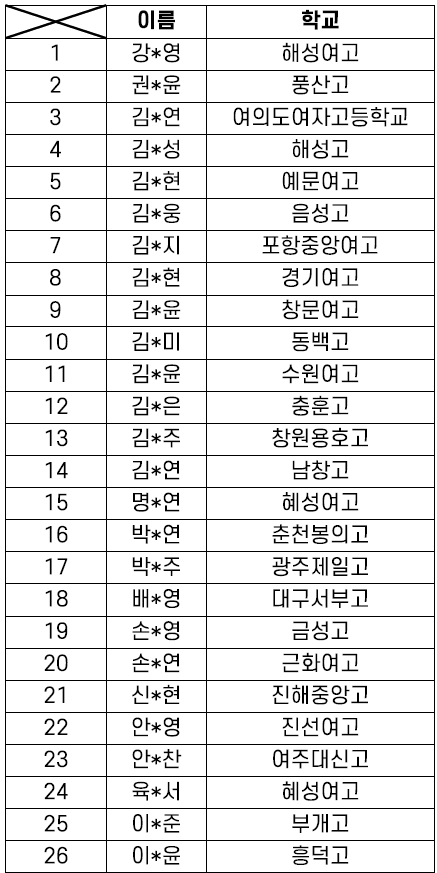 | | 이름 | 학교 |
|---|---|---|
| 1 | 강*영 | 해성여고 |
| 2 | 권*윤 | 풍산고 |
| 3 | 김*연 | 여의도여자고등학교 |
| 4 | 김*성 | 해성고 |
| 5 | 김*현 | 예문여고 |
| 6 | 김*웅 | 음성고 |
| 7 | 김*지 | 포항중앙여고 |
| 8 | 김*현 | 경기여고 |
| 9 | 김*윤 | 창문여고 |
| 10 | 김*미 | 동백고 |
| 11 | 김*윤 | 수원여고 |
| 12 | 김*은 | 충훈고 |
| 13 | 김*주 | 창원용호고 |
| 14 | 김*연 | 남창고 |
| 15 | 명*연 | 혜성여고 |
| 16 | 박*연 | 춘천봉의고 |
| 17 | 박*주 | 광주제일고 |
| 18 | 배*영 | 대구서부고 |
| 19 | 손*영 | 금성고 |
| 20 | 손*연 | 근화여고 |
| 21 | 신*현 | 진해중앙고 |
| 22 | 안*영 | 진선여고 |
| 23 | 안*찬 | 여주대신고 |
| 24 | 육*서 | 혜성여고 |
| 25 | 이*준 | 부개고 |
| 26 | 이*윤 | 흥덕고 |